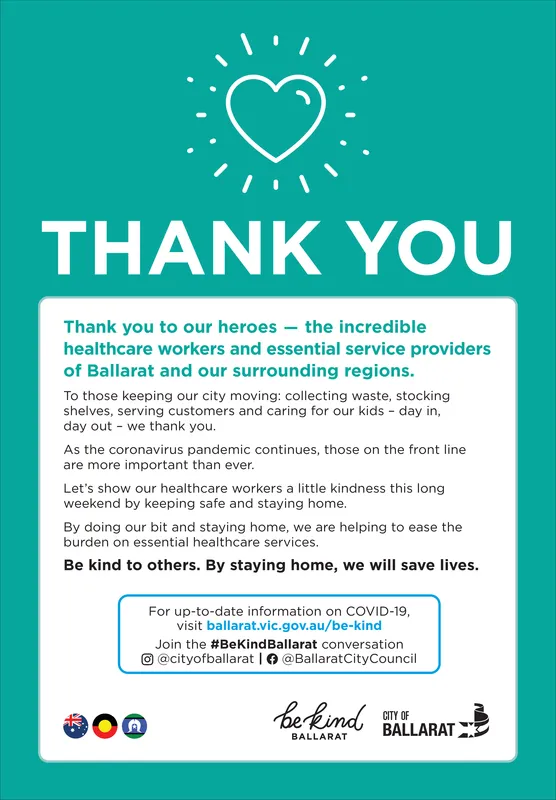 THANK YOU

Thank you to our heroes — the incredible healthcare workers and essential service providers of Ballarat and our surrounding regions.

To those keeping our city moving: collecting waste, stocking shelves, serving customers and caring for our kids – day in, day out – we thank you.

As the coronavirus pandemic continues, those on the front line are more important than ever.

Let's show our healthcare workers a little kindness this long weekend by keeping safe and staying home.

By doing our bit and staying home, we are helping to ease the burden on essential healthcare services.

Be kind to others. By staying home, we will save lives.

For up-to-date information on COVID-19, visit ballarat.vic.gov.au/be-kind
Join the #BeKindBallarat conversation
@cityofballarat | @BallaratCityCouncil

be kind BALLARAT

CITY OF BALLARAT